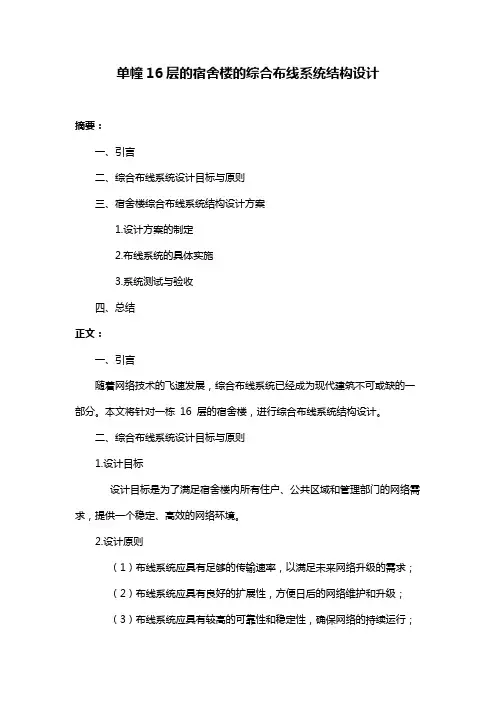 单幢16层的宿舍楼的综合布线系统结构设计

摘要：

一、引言

二、综合布线系统设计目标与原则

三、宿舍楼综合布线系统结构设计方案

1.设计方案的制定

2.布线系统的具体实施

3.系统测试与验收

四、总结

正文：

一、引言

随着网络技术的飞速发展，综合布线系统已经成为现代建筑不可或缺的一部分。本文将针对一栋 16 层的宿舍楼，进行综合布线系统结构设计。

二、综合布线系统设计目标与原则

1.设计目标

设计目标是为了满足宿舍楼内所有住户、公共区域和管理部门的网络需求，提供一个稳定、高效的网络环境。

2.设计原则

（1）布线系统应具有足够的传输速率，以满足未来网络升级的需求；

（2）布线系统应具有良好的扩展性，方便日后的网络维护和升级；

（3）布线系统应具有较高的可靠性和稳定性，确保网络的持续运行；